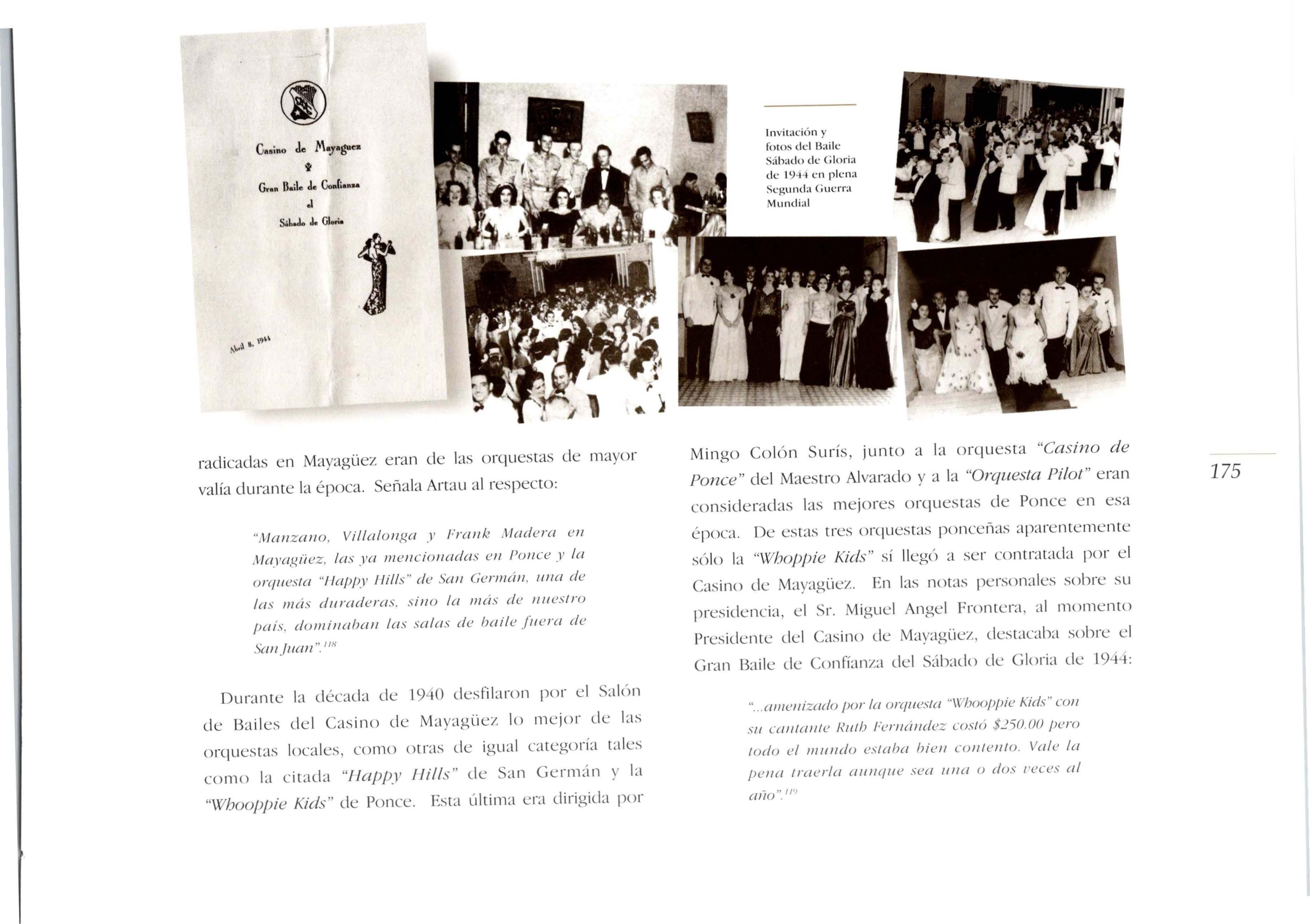 Casino de Mayaguez

Gran Baile de Confianza

el

Sábado de Gloria

Abril 8, 1944

Invitación y fotos del Baile Sábado de Gloria de 1944 en plena Segunda Guerra Mundial

radicadas en Mayagüez eran de las orquestas de mayor valía durante la época. Señala Artau al respecto:

"Manzano, Villalonga y Frank Madera en Mayagüez, las ya mencionadas en Ponce y la orquesta "Happy Hills" de San Germán, una de las más duraderas, sino la más de nuestro país, dominaban las salas de baile fuera de San Juan".$^{118}$

Durante la década de 1940 desfilaron por el Salón de Bailes del Casino de Mayagüez lo mejor de las orquestas locales, como otras de igual categoría tales como la citada "Happy Hills" de San Germán y la "Whooppie Kids" de Ponce. Esta última era dirigida por Mingo Colón Surís, junto a la orquesta "Casino de Ponce" del Maestro Alvarado y a la "Orquesta Pilot" eran consideradas las mejores orquestas de Ponce en esa época. De estas tres orquestas ponceñas aparentemente sólo la "Whoppie Kids" sí llegó a ser contratada por el Casino de Mayagüez. En las notas personales sobre su presidencia, el Sr. Miguel Angel Frontera, al momento Presidente del Casino de Mayagüez, destacaba sobre el Gran Baile de Confianza del Sábado de Gloria de 1944:

"...amenizado por la orquesta "Whooppie Kids" con su cantante Ruth Fernández costó $250.00 pero todo el mundo estaba bien contento. Vale la pena traerla aunque sea una o dos veces al año".$^{119}$

175